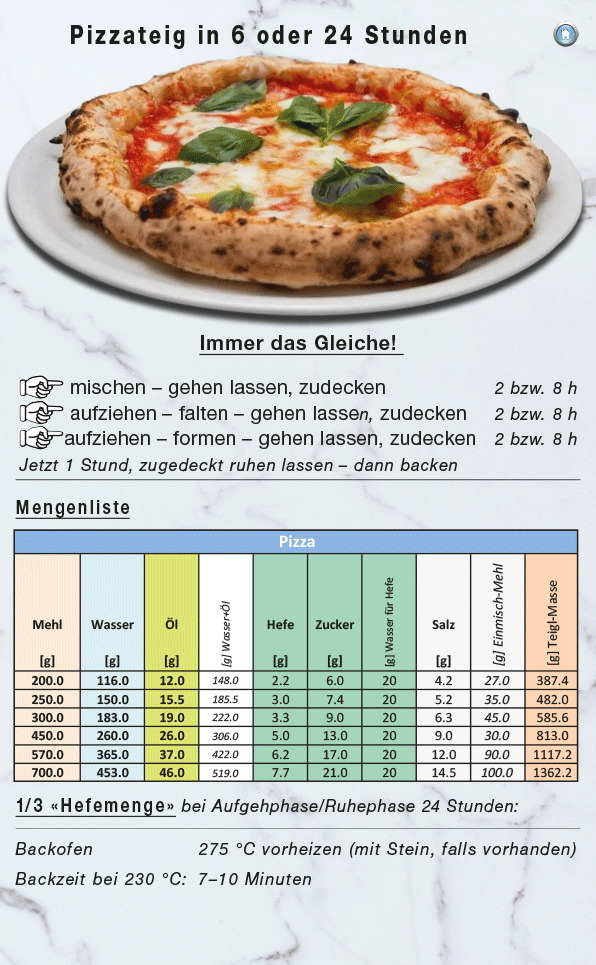 Pizzateig in 6 oder 24 Stunden

Immer das Gleiche!

mischen – gehen lassen, zudecken 2 bzw. 8 h
aufziehen – falten – gehen lassen, zudecken 2 bzw. 8 h
aufziehen – formen – gehen lassen, zudecken 2 bzw. 8 h
Jetzt 1 Stund, zugedeckt ruhen lassen – dann backen

Mengenliste

Pizza

| Mehl [g] | Wasser [g] | Öl [g] | [g] Wasser+Öl | Hefe [g] | Zucker [g] | [g] Wasser für Hefe | Salz [g] | [g] Einmisch-Mehl | [g] Teigl-Masse |
|---|---|---|---|---|---|---|---|---|---|
| 200.0 | 116.0 | 12.0 | 148.0 | 2.2 | 6.0 | 20 | 4.2 | 27.0 | 387.4 |
| 250.0 | 150.0 | 15.5 | 185.5 | 3.0 | 7.4 | 20 | 5.2 | 35.0 | 482.0 |
| 300.0 | 183.0 | 19.0 | 222.0 | 3.3 | 9.0 | 20 | 6.3 | 45.0 | 585.6 |
| 450.0 | 260.0 | 26.0 | 306.0 | 5.0 | 13.0 | 20 | 9.0 | 30.0 | 813.0 |
| 570.0 | 365.0 | 37.0 | 422.0 | 6.2 | 17.0 | 20 | 12.0 | 90.0 | 1117.2 |
| 700.0 | 453.0 | 46.0 | 519.0 | 7.7 | 21.0 | 20 | 14.5 | 100.0 | 1362.2 |

1/3 «Hefemenge» bei Aufgehphase/Ruhephase 24 Stunden:

Backofen 275 °C vorheizen (mit Stein, falls vorhanden)
Backzeit bei 230 °C: 7–10 Minuten